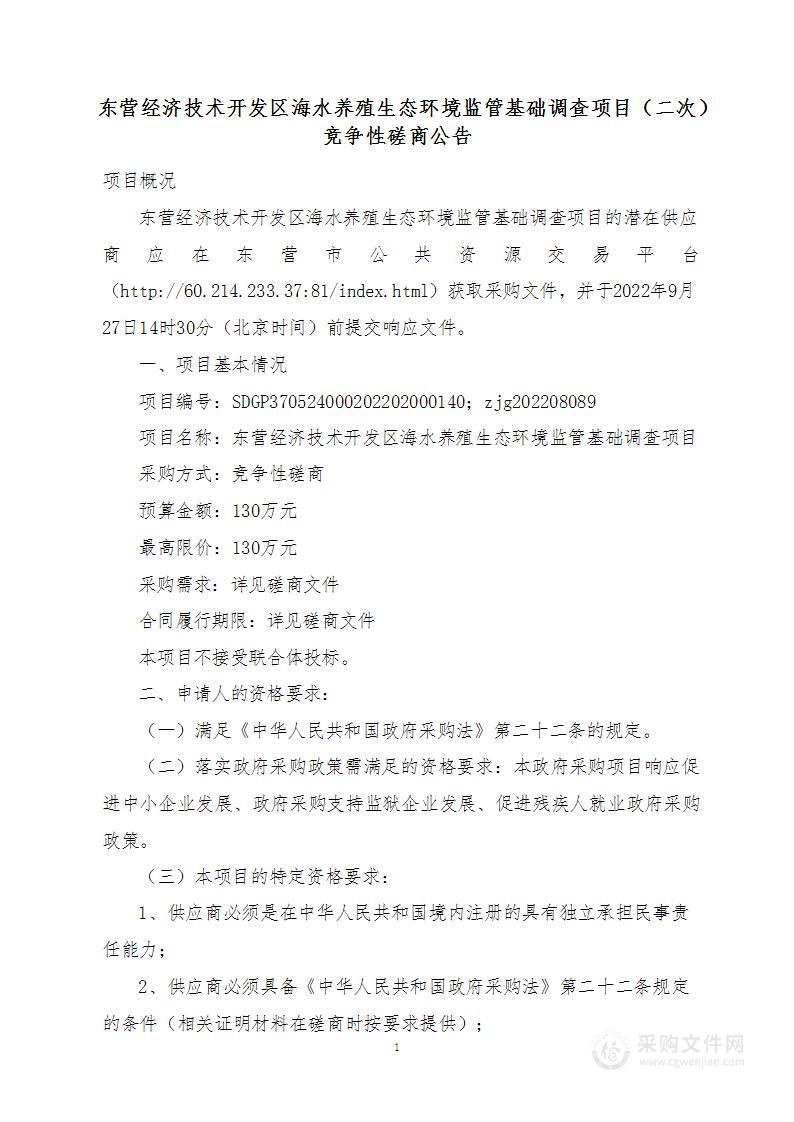 东营经济技术开发区海水养殖生态环境监管基础调查项目（二次）竞争性磋商公告

项目概况

东营经济技术开发区海水养殖生态环境监管基础调查项目的潜在供应商应在东营市公共资源交易平台（http://60.214.233.37:81/index.html）获取采购文件，并于2022年9月27日14时30分（北京时间）前提交响应文件。

一、项目基本情况

项目编号：SDGP370524000202202000140；zjg202208089

项目名称：东营经济技术开发区海水养殖生态环境监管基础调查项目

采购方式：竞争性磋商

预算金额：130万元

最高限价：130万元

采购需求：详见磋商文件

合同履行期限：详见磋商文件

本项目不接受联合体投标。

二、申请人的资格要求：

（一）满足《中华人民共和国政府采购法》第二十二条的规定。

（二）落实政府采购政策需满足的资格要求：本政府采购项目响应促进中小企业发展、政府采购支持监狱企业发展、促进残疾人就业政府采购政策。

（三）本项目的特定资格要求：

1、供应商必须是在中华人民共和国境内注册的具有独立承担民事责任能力；

2、供应商必须具备《中华人民共和国政府采购法》第二十二条规定的条件（相关证明材料在磋商时按要求提供）；

1

采购文件网
www.cgwenjian.com